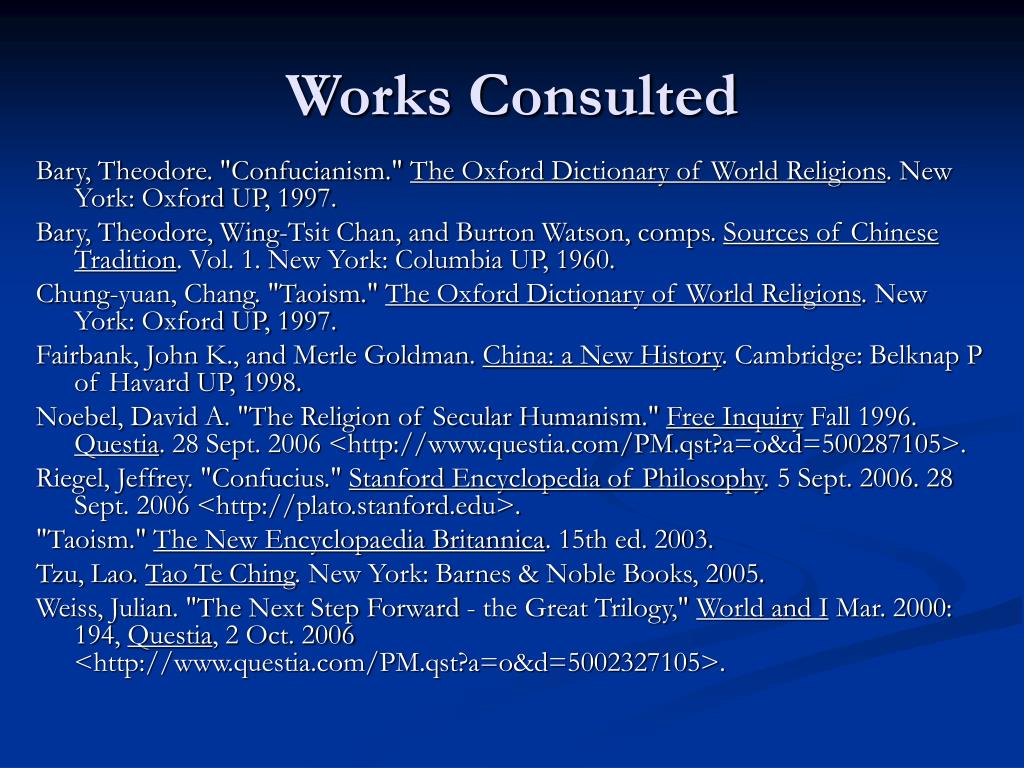 Works Consulted

Bary, Theodore. "Confucianism." The Oxford Dictionary of World Religions. New York: Oxford UP, 1997.

Bary, Theodore, Wing-Tsit Chan, and Burton Watson, comps. Sources of Chinese Tradition. Vol. 1. New York: Columbia UP, 1960.

Chung-yuan, Chang. "Taoism." The Oxford Dictionary of World Religions. New York: Oxford UP, 1997.

Fairbank, John K., and Merle Goldman. China: a New History. Cambridge: Belknap P of Havard UP, 1998.

Noebel, David A. "The Religion of Secular Humanism." Free Inquiry Fall 1996. Questia. 28 Sept. 2006 <http://www.questia.com/PM.qst?a=o&d=500287105>.

Riegel, Jeffrey. "Confucius." Stanford Encyclopedia of Philosophy. 5 Sept. 2006. 28 Sept. 2006 <http://plato.stanford.edu>.

"Taoism." The New Encyclopaedia Britannica. 15th ed. 2003.

Tzu, Lao. Tao Te Ching. New York: Barnes & Noble Books, 2005.

Weiss, Julian. "The Next Step Forward - the Great Trilogy," World and I Mar. 2000: 194, Questia, 2 Oct. 2006 <http://www.questia.com/PM.qst?a=o&d=5002327105>.